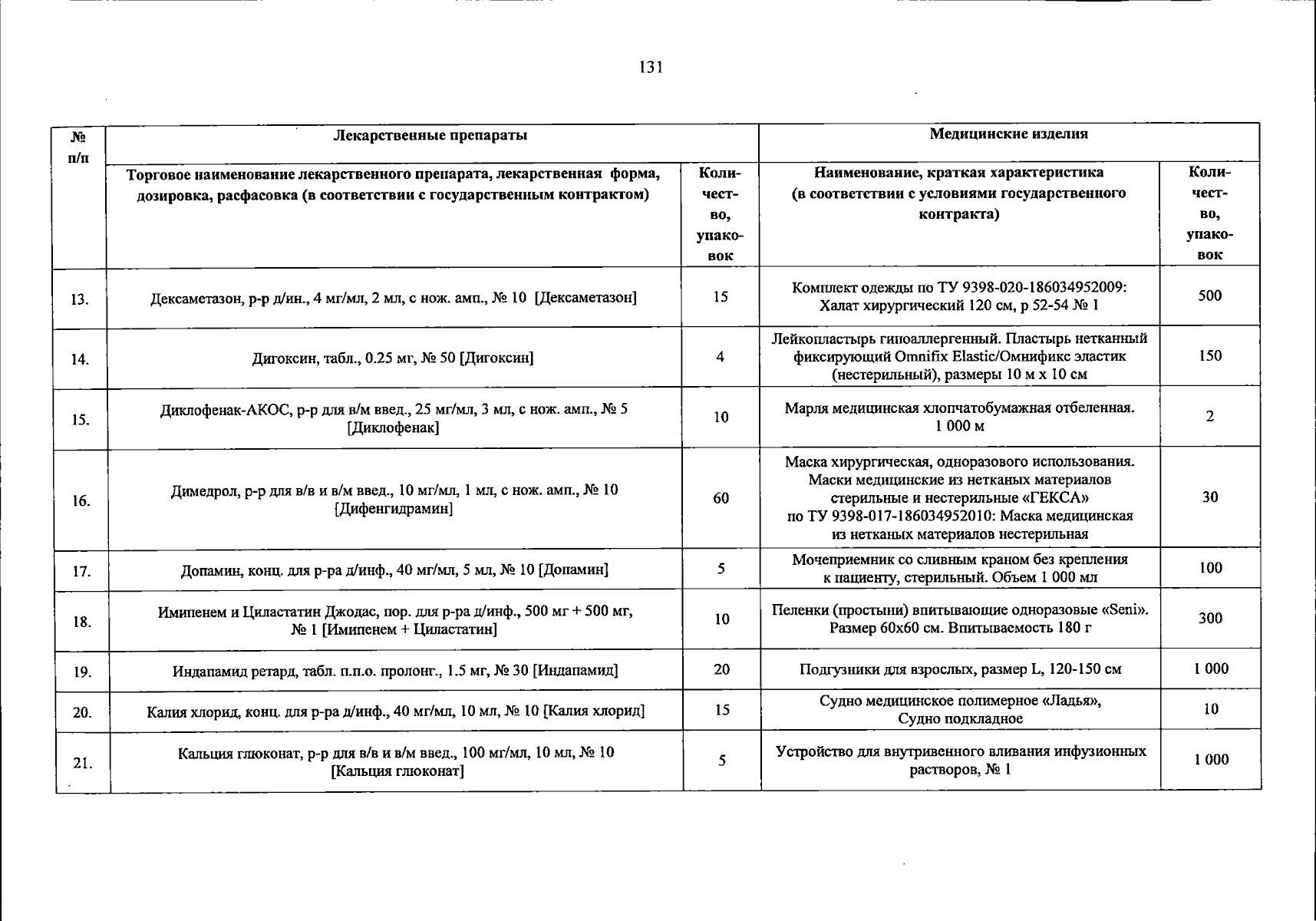 131

| № п/п | Лекарственные препараты | | Медицинские изделия | |
|---|---|---|---|---|
| | Торговое наименование лекарственного препарата, лекарственная форма, дозировка, расфасовка (в соответствии с государственным контрактом) | Количество, упаковок | Наименование, краткая характеристика (в соответствии с условиями государственного контракта) | Количество, упаковок |
| 13. | Дексаметазон, р-р д/ин., 4 мг/мл, 2 мл, с нож. амп., № 10 [Дексаметазон] | 15 | Комплект одежды по ТУ 9398-020-186034952009: Халат хирургический 120 см, р 52-54 № 1 | 500 |
| 14. | Дигоксин, табл., 0.25 мг, № 50 [Дигоксин] | 4 | Лейкопластырь гипоаллергенный. Пластырь нетканный фиксирующий Omnifix Elastic/Омнификс эластик (нестерильный), размеры 10 м х 10 см | 150 |
| 15. | Диклофенак-АКОС, р-р для в/м введ., 25 мг/мл, 3 мл, с нож. амп., № 5 [Диклофенак] | 10 | Марля медицинская хлопчатобумажная отбеленная. 1 000 м | 2 |
| 16. | Димедрол, р-р для в/в и в/м введ., 10 мг/мл, 1 мл, с нож. амп., № 10 [Дифенгидрамин] | 60 | Маска хирургическая, одноразового использования. Маски медицинские из нетканых материалов стерильные и нестерильные «ГЕКСА» по ТУ 9398-017-186034952010: Маска медицинская из нетканых материалов нестерильная | 30 |
| 17. | Допамин, конц. для р-ра д/инф., 40 мг/мл, 5 мл, № 10 [Допамин] | 5 | Мочеприемник со сливным краном без крепления к пациенту, стерильный. Объем 1 000 мл | 100 |
| 18. | Имипенем и Циластатин Джодас, пор. для р-ра д/инф., 500 мг + 500 мг, № 1 [Имипенем + Циластатин] | 10 | Пеленки (простыни) впитывающие одноразовые «Seni». Размер 60х60 см. Впитываемость 180 г | 300 |
| 19. | Индапамид ретард, табл. п.п.о. пролонг., 1.5 мг, № 30 [Индапамид] | 20 | Подгузники для взрослых, размер L, 120-150 см | 1 000 |
| 20. | Калия хлорид, конц. для р-ра д/инф., 40 мг/мл, 10 мл, № 10 [Калия хлорид] | 15 | Судно медицинское полимерное «Ладья», Судно подкладное | 10 |
| 21. | Кальция глюконат, р-р для в/в и в/м введ., 100 мг/мл, 10 мл, № 10 [Кальция глюконат] | 5 | Устройство для внутривенного вливания инфузионных растворов, № 1 | 1 000 |